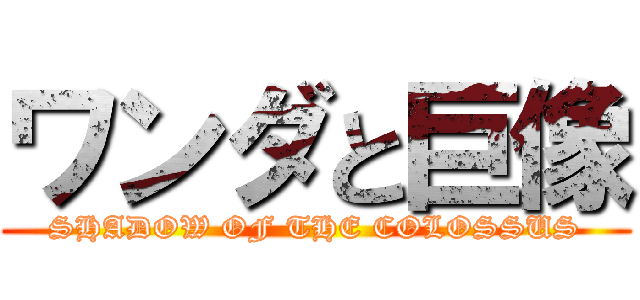 ワンダと巨像

SHADOW OF THE COLOSSUS